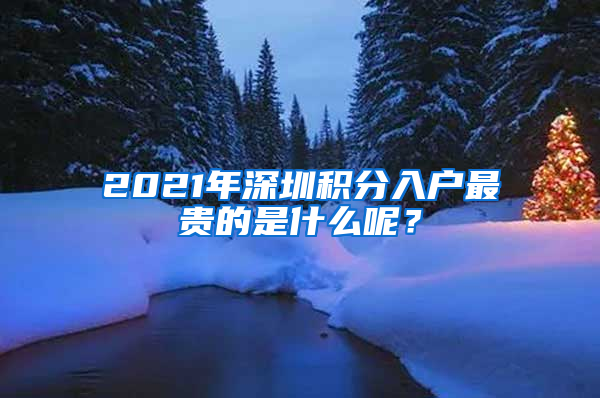 2021年深圳积分入户最贵的是什么呢？